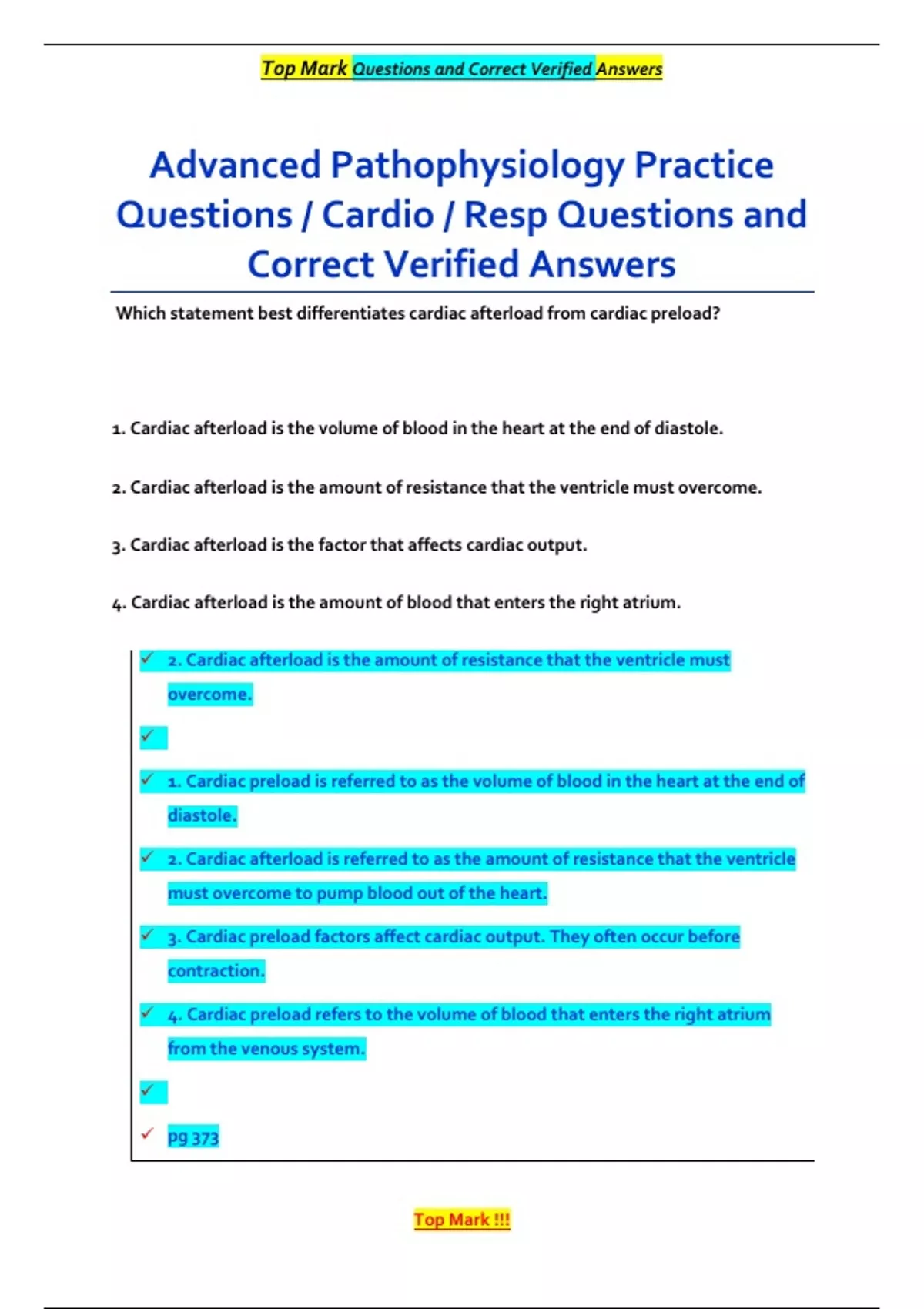 Top Mark Questions and Correct Verified Answers

Advanced Pathophysiology Practice Questions / Cardio / Resp Questions and Correct Verified Answers

Which statement best differentiates cardiac afterload from cardiac preload?

1. Cardiac afterload is the volume of blood in the heart at the end of diastole.

2. Cardiac afterload is the amount of resistance that the ventricle must overcome.

3. Cardiac afterload is the factor that affects cardiac output.

4. Cardiac afterload is the amount of blood that enters the right atrium.

✓ 2. Cardiac afterload is the amount of resistance that the ventricle must overcome.

✓

✓ 1. Cardiac preload is referred to as the volume of blood in the heart at the end of diastole.

✓ 2. Cardiac afterload is referred to as the amount of resistance that the ventricle must overcome to pump blood out of the heart.

✓ 3. Cardiac preload factors affect cardiac output. They often occur before contraction.

✓ 4. Cardiac preload refers to the volume of blood that enters the right atrium from the venous system.

✓

✓ pg 373

Top Mark !!!